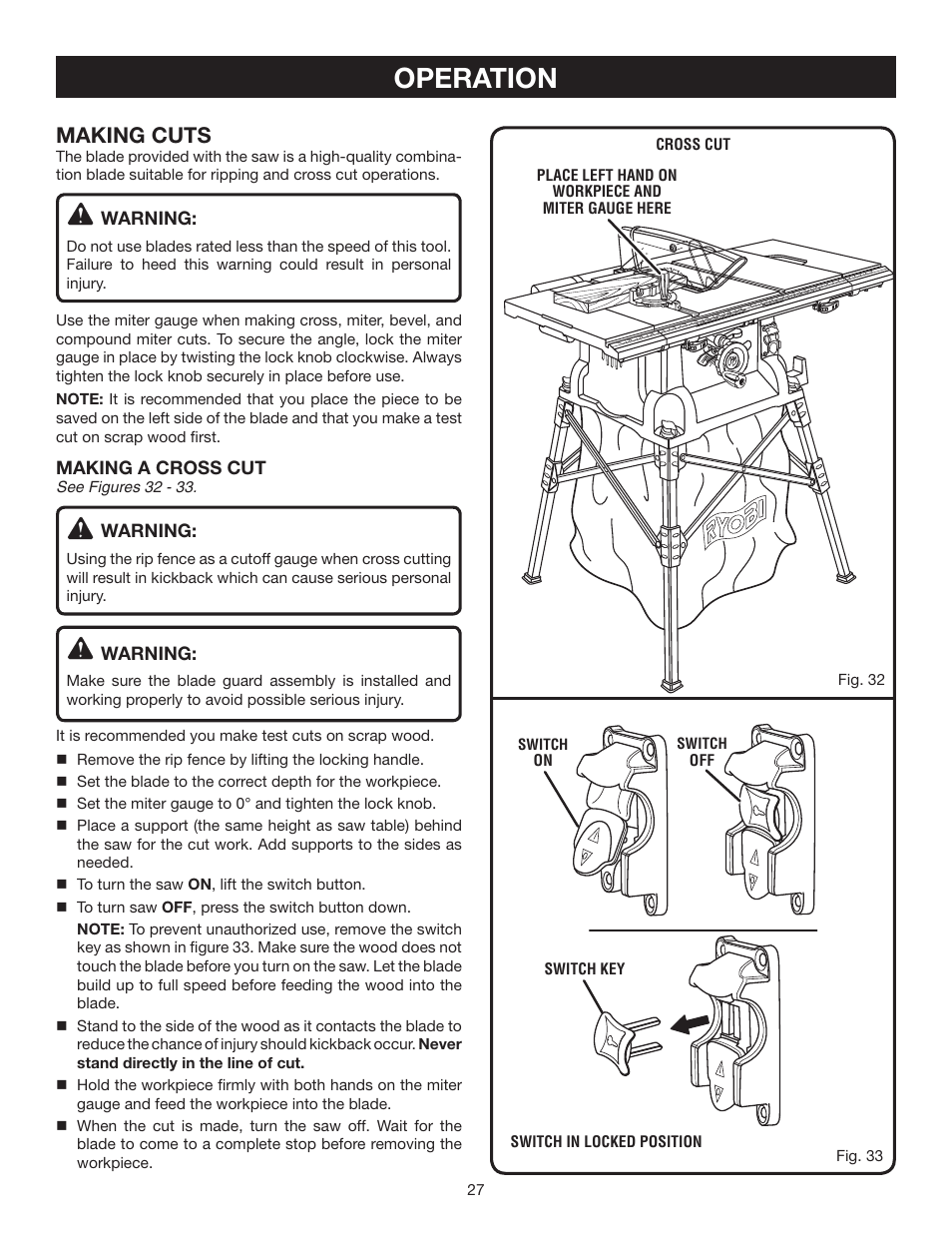 OPERATION

MAKING CUTS

The blade provided with the saw is a high-quality combination blade suitable for ripping and cross cut operations.

WARNING:

Do not use blades rated less than the speed of this tool. Failure to heed this warning could result in personal injury.

Use the miter gauge when making cross, miter, bevel, and compound miter cuts. To secure the angle, lock the miter gauge in place by twisting the lock knob clockwise. Always tighten the lock knob securely in place before use.

NOTE: It is recommended that you place the piece to be saved on the left side of the blade and that you make a test cut on scrap wood first.

MAKING A CROSS CUT

See Figures 32 - 33.

WARNING:

Using the rip fence as a cutoff gauge when cross cutting will result in kickback which can cause serious personal injury.

WARNING:

Make sure the blade guard assembly is installed and working properly to avoid possible serious injury.

It is recommended you make test cuts on scrap wood.

■ Remove the rip fence by lifting the locking handle.
■ Set the blade to the correct depth for the workpiece.
■ Set the miter gauge to 0° and tighten the lock knob.
■ Place a support (the same height as saw table) behind the saw for the cut work. Add supports to the sides as needed.
■ To turn the saw ON, lift the switch button.
■ To turn saw OFF, press the switch button down.

NOTE: To prevent unauthorized use, remove the switch key as shown in figure 33. Make sure the wood does not touch the blade before you turn on the saw. Let the blade build up to full speed before feeding the wood into the blade.

■ Stand to the side of the wood as it contacts the blade to reduce the chance of injury should kickback occur. Never stand directly in the line of cut.
■ Hold the workpiece firmly with both hands on the miter gauge and feed the workpiece into the blade.
■ When the cut is made, turn the saw off. Wait for the blade to come to a complete stop before removing the workpiece.

CROSS CUT

PLACE LEFT HAND ON WORKPIECE AND MITER GAUGE HERE

RYOBI

Fig. 32

SWITCH ON

SWITCH OFF

SWITCH KEY

SWITCH IN LOCKED POSITION

Fig. 33

27